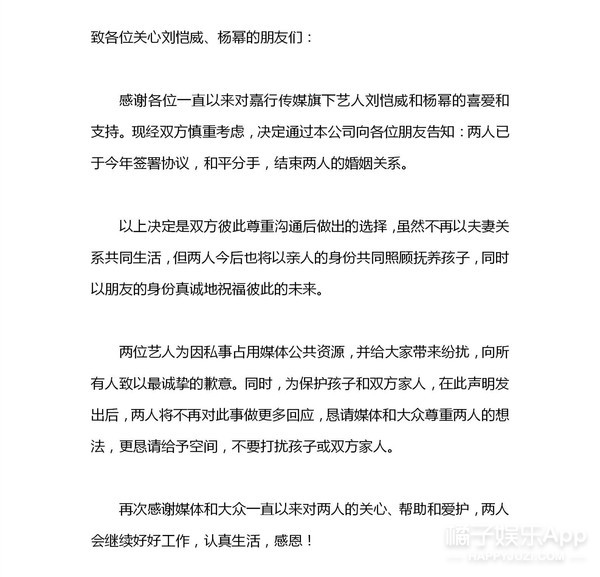 致各位关心刘恺威、杨幂的朋友们：

感谢各位一直以来对嘉行传媒旗下艺人刘恺威和杨幂的喜爱和支持。现经双方慎重考虑，决定通过本公司向各位朋友告知：两人已于今年签署协议，和平分手，结束两人的婚姻关系。

以上决定是双方彼此尊重沟通后做出的选择，虽然不再以夫妻关系共同生活，但两人今后也将以亲人的身份共同照顾抚养孩子，同时以朋友的身份真诚地祝福彼此的未来。

两位艺人为因私事占用媒体公共资源，并给大家带来纷扰，向所有人致以最诚挚的歉意。同时，为保护孩子和双方家人，在此声明发出后，两人将不再对此事做更多回应，恳请媒体和大众尊重两人的想法，更恳请给予空间，不要打扰孩子或双方家人。

再次感谢媒体和大众一直以来对两人的关心、帮助和爱护，两人会继续好好工作，认真生活，感恩！

橘子娱乐App
HAPPYJUZI.COM